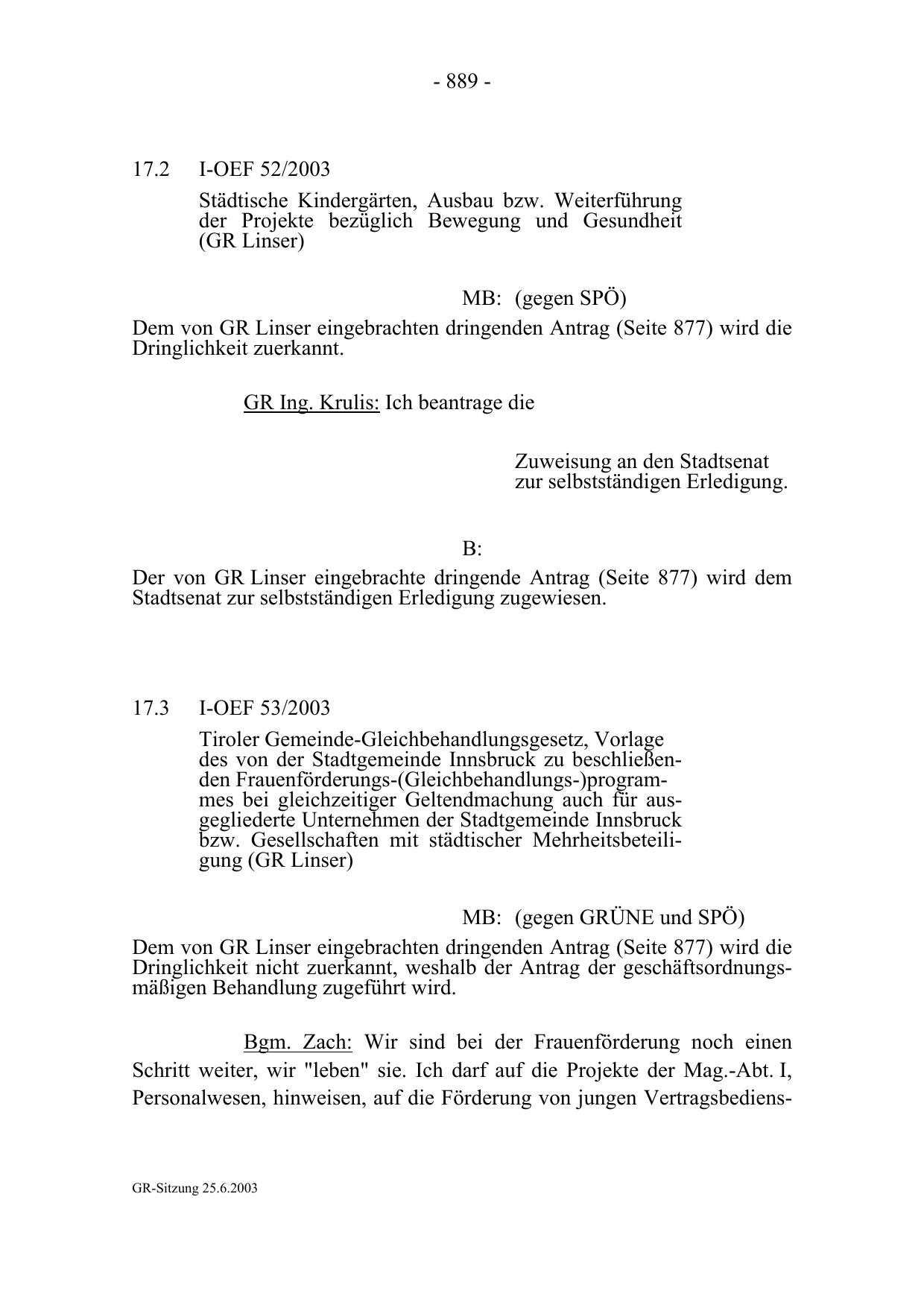 - 889 -

17.2 I-OEF 52/2003

Städtische Kindergärten, Ausbau bzw. Weiterführung der Projekte bezüglich Bewegung und Gesundheit (GR Linser)

MB: (gegen SPÖ)

Dem von GR Linser eingebrachten dringenden Antrag (Seite 877) wird die Dringlichkeit zuerkannt.

GR Ing. Krulis: Ich beantrage die

Zuweisung an den Stadtsenat zur selbstständigen Erledigung.

B:

Der von GR Linser eingebrachte dringende Antrag (Seite 877) wird dem Stadtsenat zur selbstständigen Erledigung zugewiesen.

17.3 I-OEF 53/2003

Tiroler Gemeinde-Gleichbehandlungsgesetz, Vorlage des von der Stadtgemeinde Innsbruck zu beschließenden Frauenförderungs-(Gleichbehandlungs-)programmes bei gleichzeitiger Geltendmachung auch für ausgegliederte Unternehmen der Stadtgemeinde Innsbruck bzw. Gesellschaften mit städtischer Mehrheitsbeteiligung (GR Linser)

MB: (gegen GRÜNE und SPÖ)

Dem von GR Linser eingebrachten dringenden Antrag (Seite 877) wird die Dringlichkeit nicht zuerkannt, weshalb der Antrag der geschäftsordnungsmäßigen Behandlung zugeführt wird.

Bgm. Zach: Wir sind bei der Frauenförderung noch einen Schritt weiter, wir "leben" sie. Ich darf auf die Projekte der Mag.-Abt. I, Personalwesen, hinweisen, auf die Förderung von jungen Vertragsbediens-

GR-Sitzung 25.6.2003